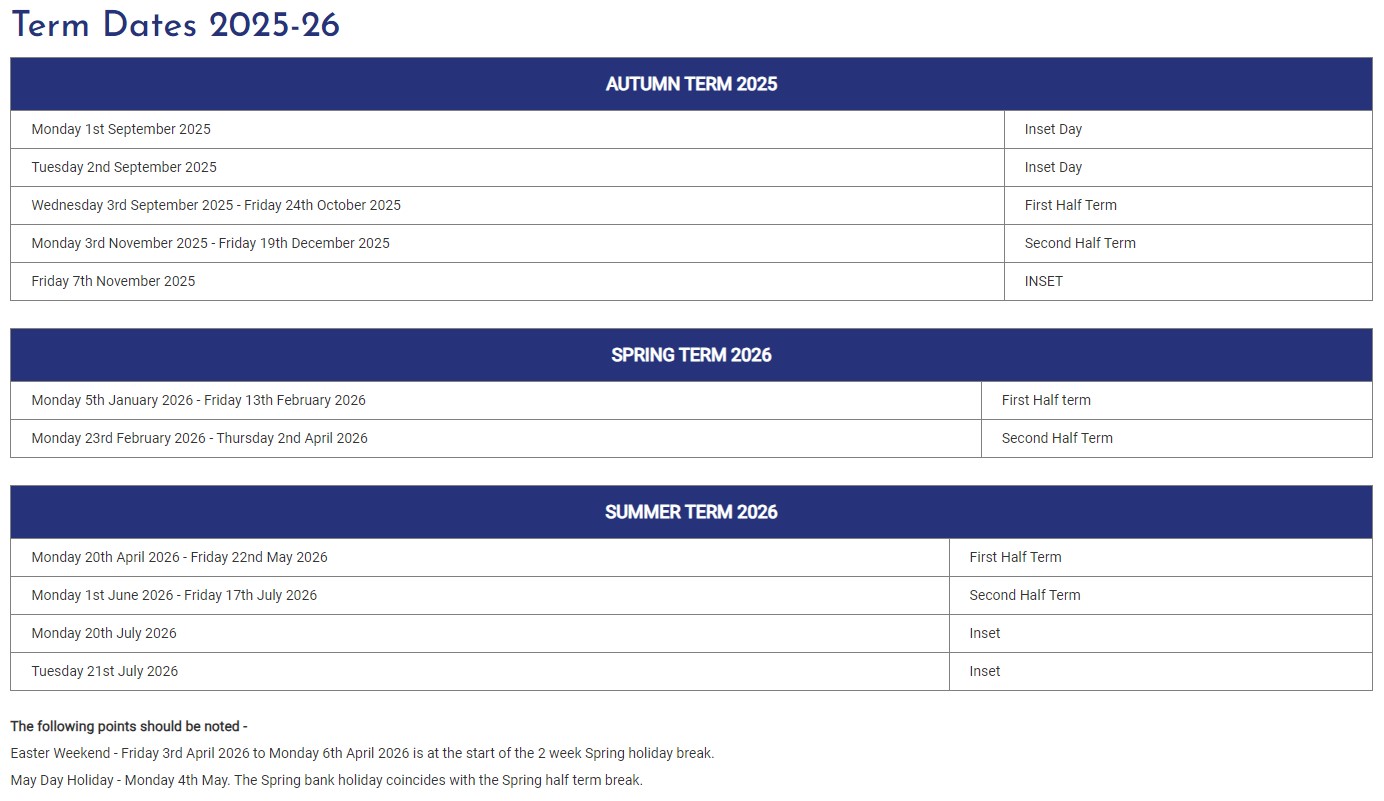 Term Dates 2025-26

| AUTUMN TERM 2025 | |
|---|---|
| Monday 1st September 2025 | Inset Day |
| Tuesday 2nd September 2025 | Inset Day |
| Wednesday 3rd September 2025 - Friday 24th October 2025 | First Half Term |
| Monday 3rd November 2025 - Friday 19th December 2025 | Second Half Term |
| Friday 7th November 2025 | INSET |

| SPRING TERM 2026 | |
|---|---|
| Monday 5th January 2026 - Friday 13th February 2026 | First Half term |
| Monday 23rd February 2026 - Thursday 2nd April 2026 | Second Half Term |

| SUMMER TERM 2026 | |
|---|---|
| Monday 20th April 2026 - Friday 22nd May 2026 | First Half Term |
| Monday 1st June 2026 - Friday 17th July 2026 | Second Half Term |
| Monday 20th July 2026 | Inset |
| Tuesday 21st July 2026 | Inset |

The following points should be noted -

Easter Weekend - Friday 3rd April 2026 to Monday 6th April 2026 is at the start of the 2 week Spring holiday break.

May Day Holiday - Monday 4th May. The Spring bank holiday coincides with the Spring half term break.